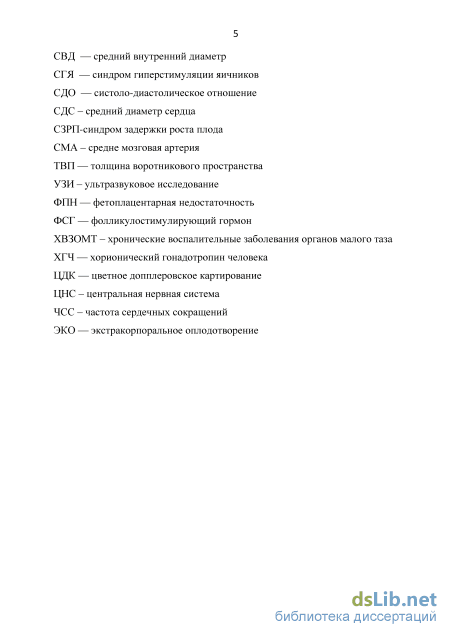 5

СВД — средний внутренний диаметр

СГЯ — синдром гиперстимуляции яичников

СДО — систоло-диастолическое отношение

СДС – средний диаметр сердца

СЗРП-синдром задержки роста плода

СМА – средне мозговая артерия

ТВП — толщина воротникового пространства

УЗИ – ультразвуковое исследование

ФПН — фетоплацентарная недостаточность

ФСГ — фолликулостимулирующий гормон

ХВЗОМТ – хронические воспалительные заболевания органов малого таза

ХГЧ — хорионический гонадотропин человека

ЦДК — цветное допплеровское картирование

ЦНС – центральная нервная система

ЧСС – частота сердечных сокращений

ЭКО — экстракорпоральное оплодотворение

dsLib.net
библиотека диссертаций